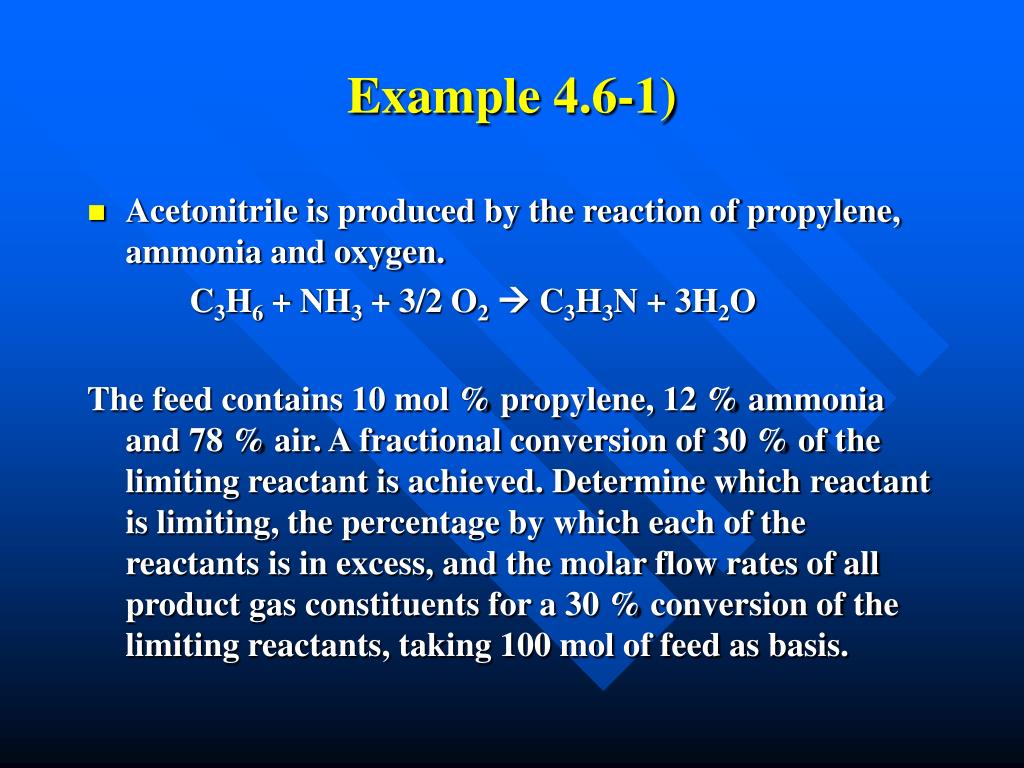 Example 4.6-1)

Acetonitrile is produced by the reaction of propylene, ammonia and oxygen.

$C_3H_6 + NH_3 + 3/2\ O_2 \rightarrow C_3H_3N + 3H_2O$

The feed contains 10 mol % propylene, 12 % ammonia and 78 % air. A fractional conversion of 30 % of the limiting reactant is achieved. Determine which reactant is limiting, the percentage by which each of the reactants is in excess, and the molar flow rates of all product gas constituents for a 30 % conversion of the limiting reactants, taking 100 mol of feed as basis.